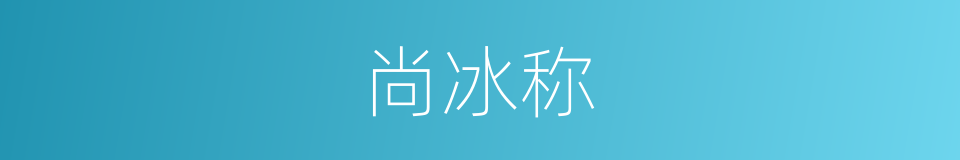 尚冰称